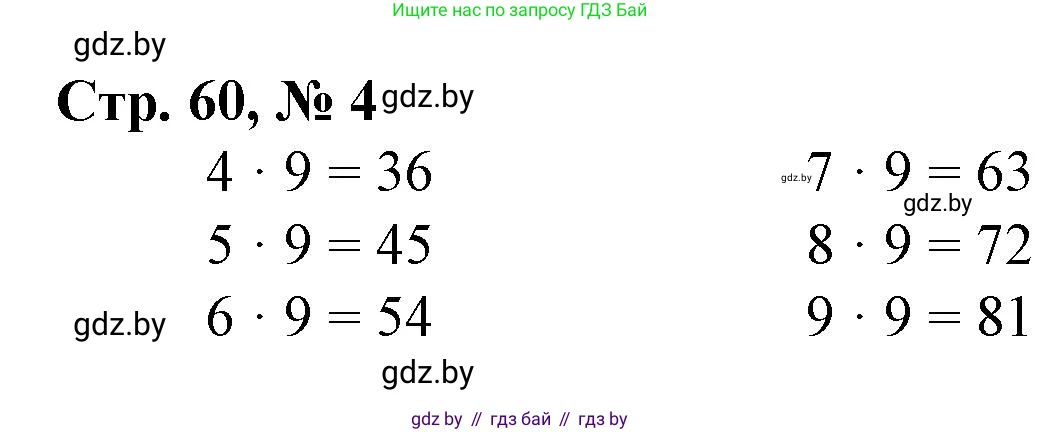 Ищите нас по запросу ГДЗ Бай

gdz.by

Стр. 60, № 4 gdz.by

$4 \cdot 9 = 36$

$5 \cdot 9 = 45$

gdz.by $6 \cdot 9 = 54$

gdz.by $7 \cdot 9 = 63$

gdz.by

$8 \cdot 9 = 72$

$9 \cdot 9 = 81$

gdz.by

gdz by // гдз бай // гдз by